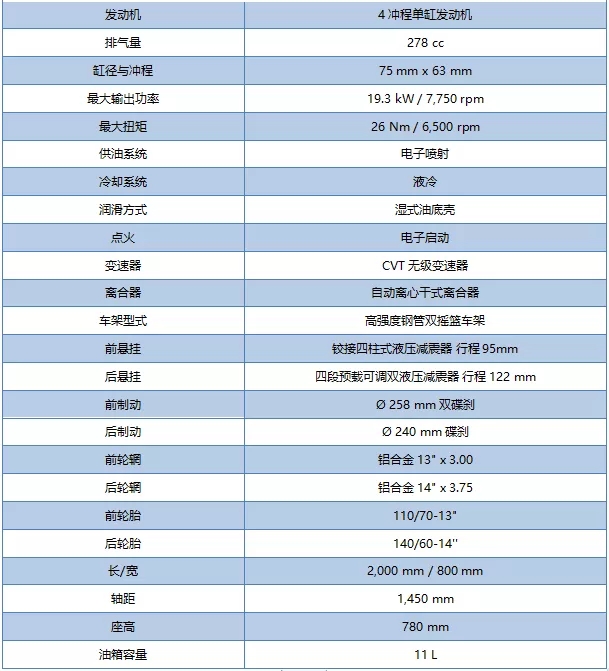 | 发动机 | 4 冲程单缸发动机 |
|---|---|
| 排气量 | 278 cc |
| 缸径与冲程 | 75 mm x 63 mm |
| 最大输出功率 | 19.3 kW / 7,750 rpm |
| 最大扭矩 | 26 Nm / 6,500 rpm |
| 供油系统 | 电子喷射 |
| 冷却系统 | 液冷 |
| 润滑方式 | 湿式油底壳 |
| 点火 | 电子启动 |
| 变速器 | CVT 无级变速器 |
| 离合器 | 自动离心干式离合器 |
| 车架型式 | 高强度钢管双摇篮车架 |
| 前悬挂 | 铰接四柱式液压减震器 行程 95mm |
| 后悬挂 | 四段预载可调双液压减震器 行程 122 mm |
| 前制动 | Ø 258 mm 双碟刹 |
| 后制动 | Ø 240 mm 碟刹 |
| 前轮辋 | 铝合金 13" x 3.00 |
| 后轮辋 | 铝合金 14" x 3.75 |
| 前轮胎 | 110/70-13" |
| 后轮胎 | 140/60-14'' |
| 长/宽 | 2,000 mm / 800 mm |
| 轴距 | 1,450 mm |
| 座高 | 780 mm |
| 油箱容量 | 11 L |